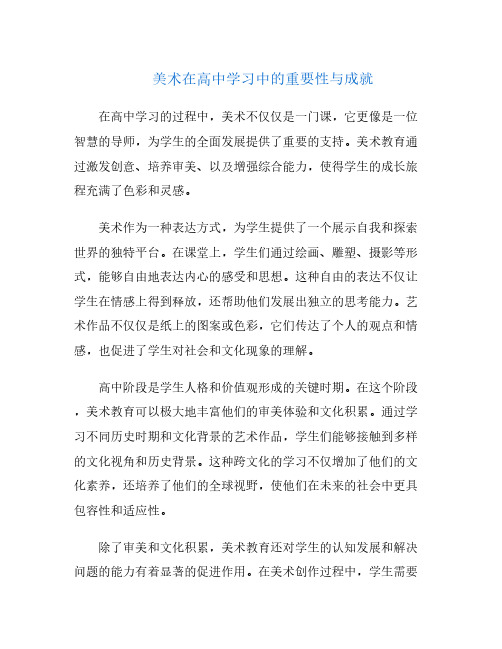 美术在高中学习中的重要性与成就

在高中学习的过程中，美术不仅仅是一门课，它更像是一位智慧的导师，为学生的全面发展提供了重要的支持。美术教育通过激发创意、培养审美、以及增强综合能力，使得学生的成长旅程充满了色彩和灵感。

美术作为一种表达方式，为学生提供了一个展示自我和探索世界的独特平台。在课堂上，学生们通过绘画、雕塑、摄影等形式，能够自由地表达内心的感受和思想。这种自由的表达不仅让学生在情感上得到释放，还帮助他们发展出独立的思考能力。艺术作品不仅仅是纸上的图案或色彩，它们传达了个人的观点和情感，也促进了学生对社会和文化现象的理解。

高中阶段是学生人格和价值观形成的关键时期。在这个阶段，美术教育可以极大地丰富他们的审美体验和文化积累。通过学习不同历史时期和文化背景的艺术作品，学生们能够接触到多样的文化视角和历史背景。这种跨文化的学习不仅增加了他们的文化素养，还培养了他们的全球视野，使他们在未来的社会中更具包容性和适应性。

除了审美和文化积累，美术教育还对学生的认知发展和解决问题的能力有着显著的促进作用。在美术创作过程中，学生需要